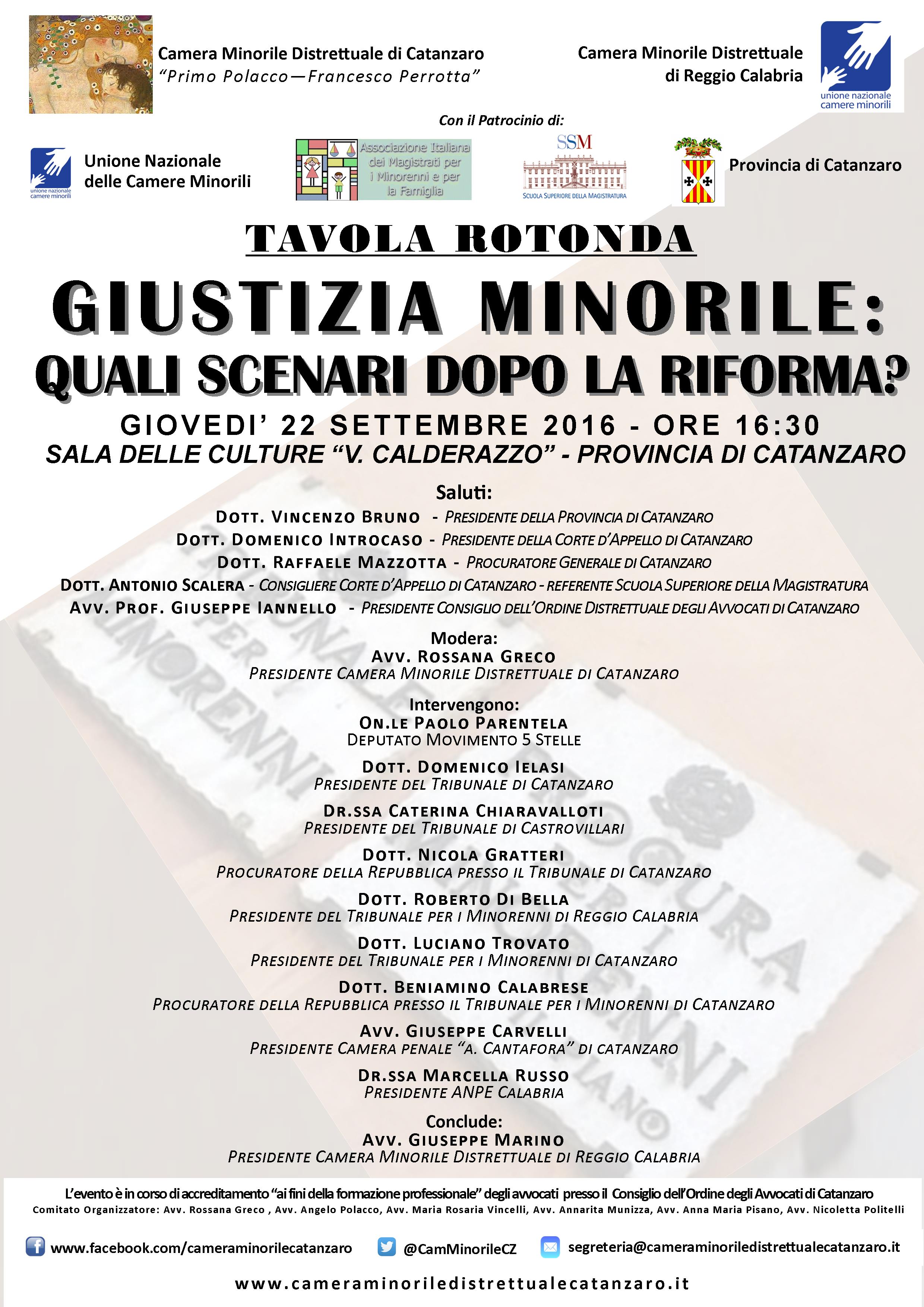 Camera Minorile Distrettuale di Catanzaro
"Primo Polacco—Francesco Perrotta"

Camera Minorile Distrettuale di Reggio Calabria

unione nazionale camere minorili

Con il Patrocinio di:

unione nazionale camere minorili

Unione Nazionale delle Camere Minorili

Associazione Italiana dei Magistrati per i Minorenni e per la Famiglia

SSM
SCUOLA SUPERIORE DELLA MAGISTRATURA

Provincia di Catanzaro

TAVOLA ROTONDA

GIUSTIZIA MINORILE:
QUALI SCENARI DOPO LA RIFORMA?

GIOVEDI' 22 SETTEMBRE 2016 - ORE 16:30
SALA DELLE CULTURE "V. CALDERAZZO" - PROVINCIA DI CATANZARO

Saluti:
DOTT. VINCENZO BRUNO - PRESIDENTE DELLA PROVINCIA DI CATANZARO
DOTT. DOMENICO INTROCASO - PRESIDENTE DELLA CORTE D'APPELLO DI CATANZARO
DOTT. RAFFAELE MAZZOTTA - PROCURATORE GENERALE DI CATANZARO
DOTT. ANTONIO SCALERA - CONSIGLIERE CORTE D'APPELLO DI CATANZARO - REFERENTE SCUOLA SUPERIORE DELLA MAGISTRATURA
AVV. PROF. GIUSEPPE IANNELLO - PRESIDENTE CONSIGLIO DELL'ORDINE DISTRETTUALE DEGLI AVVOCATI DI CATANZARO

Modera:
AVV. ROSSANA GRECO
PRESIDENTE CAMERA MINORILE DISTRETTUALE DI CATANZARO

Intervengono:
ON.LE PAOLO PARENTELA
DEPUTATO MOVIMENTO 5 STELLE

DOTT. DOMENICO IELASI
PRESIDENTE DEL TRIBUNALE DI CATANZARO

DR.SSA CATERINA CHIARAVALLOTI
PRESIDENTE DEL TRIBUNALE DI CASTROVILLARI

DOTT. NICOLA GRATTERI
PROCURATORE DELLA REPUBBLICA PRESSO IL TRIBUNALE DI CATANZARO

DOTT. ROBERTO DI BELLA
PRESIDENTE DEL TRIBUNALE PER I MINORENNI DI REGGIO CALABRIA

DOTT. LUCIANO TROVATO
PRESIDENTE DEL TRIBUNALE PER I MINORENNI DI CATANZARO

DOTT. BENIAMINO CALABRESE
PROCURATORE DELLA REPUBBLICA PRESSO IL TRIBUNALE PER I MINORENNI DI CATANZARO

AVV. GIUSEPPE CARVELLI
PRESIDENTE CAMERA PENALE "A. CANTAFORA" DI CATANZARO

DR.SSA MARCELLA RUSSO
PRESIDENTE ANPE CALABRIA

Conclude:
AVV. GIUSEPPE MARINO
PRESIDENTE CAMERA MINORILE DISTRETTUALE DI REGGIO CALABRIA

L'evento è in corso di accreditamento "ai fini della formazione professionale" degli avvocati presso il Consiglio dell'Ordine degli Avvocati di Catanzaro
Comitato Organizzatore: Avv. Rossana Greco , Avv. Angelo Polacco, Avv. Maria Rosaria Vincelli, Avv. Annarita Munizza, Avv. Anna Maria Pisano, Avv. Nicoletta Politelli

www.facebook.com/cameraminorilecatanzaro @CamMinorileCZ segreteria@cameraminoriledistrettualecatanzaro.it

www.cameraminoriledistrettualecatanzaro.it